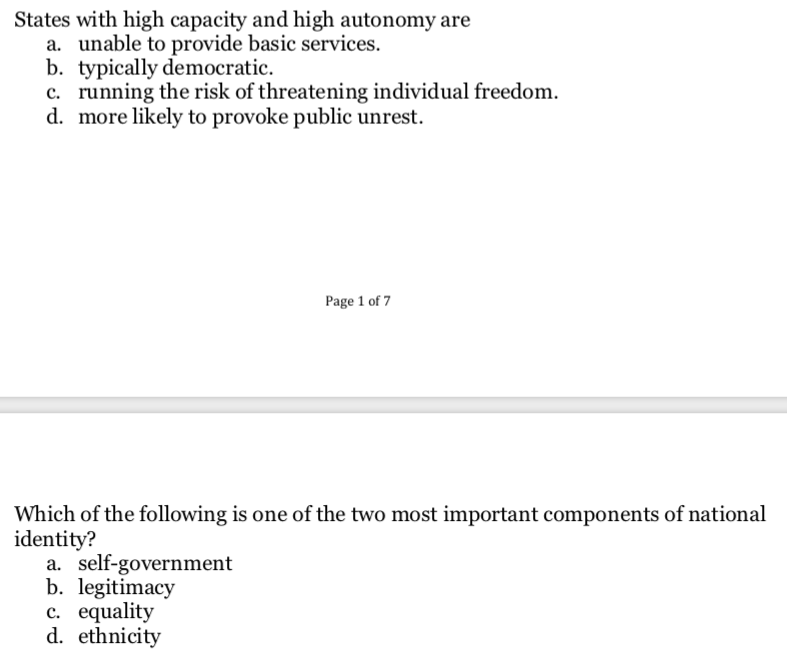 States with high capacity and high autonomy are
a. unable to provide basic services.
b. typically democratic.
c. running the risk of threatening individual freedom.
d. more likely to provoke public unrest.

Page 1 of 7

Which of the following is one of the two most important components of national identity?
a. self-government
b. legitimacy
c. equality
d. ethnicity